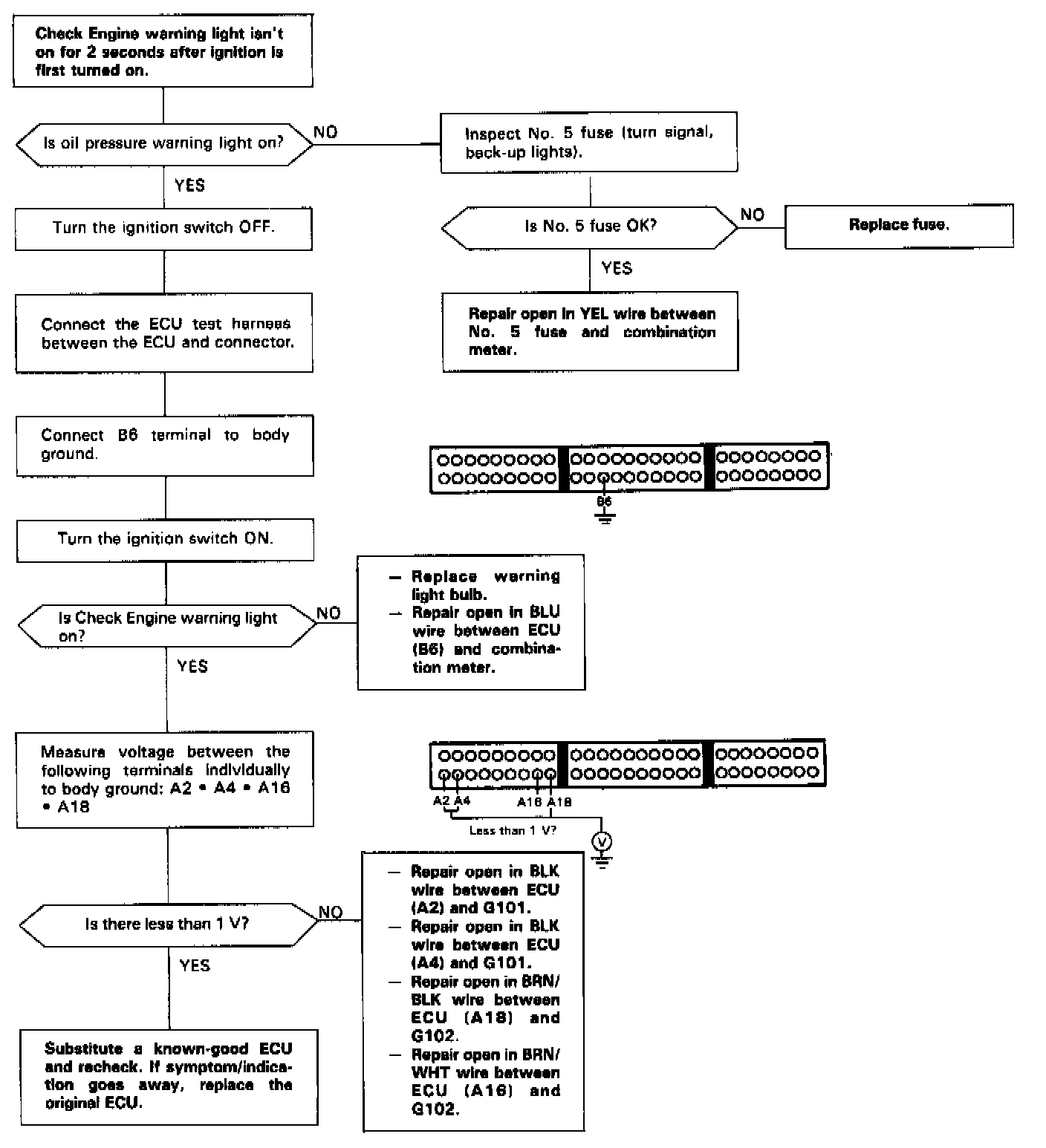 Check Engine warning light isn't on for 2 seconds after ignition is first turned on.

Is oil pressure warning light on?

NO

Inspect No. 5 fuse (turn signal, back-up lights).

Is No. 5 fuse OK?

NO

Replace fuse.

YES

Repair open in YEL wire between No. 5 fuse and combination meter.

YES

Turn the ignition switch OFF.

Connect the ECU test harness between the ECU and connector.

Connect B6 terminal to body ground.

B6

Turn the ignition switch ON.

Is Check Engine warning light on?

NO

— Replace warning light bulb.
— Repair open in BLU wire between ECU (B6) and combination meter.

YES

Measure voltage between the following terminals individually to body ground: A2 • A4 • A16 • A18

A2 A4 A16 A18

Less than 1 V?

V

Is there less than 1 V?

NO

— Repair open in BLK wire between ECU (A2) and G101.
— Repair open in BLK wire between ECU (A4) and G101.
— Repair open in BRN/BLK wire between ECU (A18) and G102.
— Repair open in BRN/WHT wire between ECU (A16) and G102.

YES

Substitute a known-good ECU and recheck. If symptom/indication goes away, replace the original ECU.